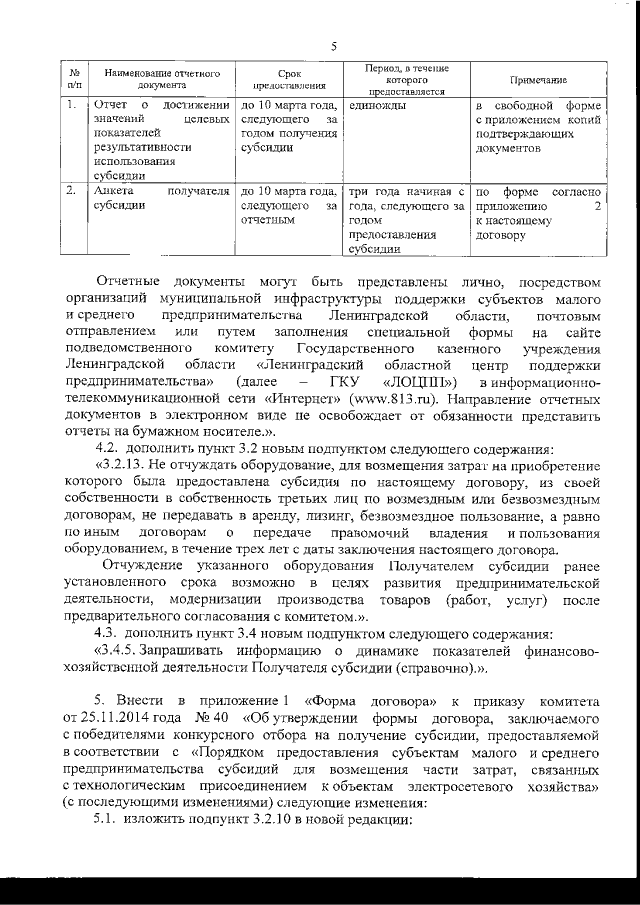 5

| № п/п | Наименование отчетного документа | Срок предоставления | Период, в течение которого предоставляется | Примечание |
|---|---|---|---|---|
| 1. | Отчет о достижении значений целевых показателей результативности использования субсидии | до 10 марта года, следующего за годом получения субсидии | единожды | в свободной форме с приложением копий подтверждающих документов |
| 2. | Анкета получателя субсидии | до 10 марта года, следующего за отчетным | три года начиная с года, следующего за годом предоставления субсидии | по форме согласно приложению 2 к настоящему договору |

Отчетные документы могут быть представлены лично, посредством организаций муниципальной инфраструктуры поддержки субъектов малого и среднего предпринимательства Ленинградской области, почтовым отправлением или путем заполнения специальной формы на сайте подведомственного комитету Государственного казенного учреждения Ленинградской области «Ленинградский областной центр поддержки предпринимательства» (далее – ГКУ «ЛОЦПП») в информационно-телекоммуникационной сети «Интернет» (www.813.ru). Направление отчетных документов в электронном виде не освобождает от обязанности представить отчеты на бумажном носителе.».

4.2. дополнить пункт 3.2 новым подпунктом следующего содержания:

«3.2.13. Не отчуждать оборудование, для возмещения затрат на приобретение которого была предоставлена субсидия по настоящему договору, из своей собственности в собственность третьих лиц по возмездным или безвозмездным договорам, не передавать в аренду, лизинг, безвозмездное пользование, а равно по иным договорам о передаче правомочий владения и пользования оборудованием, в течение трех лет с даты заключения настоящего договора.

Отчуждение указанного оборудования Получателем субсидии ранее установленного срока возможно в целях развития предпринимательской деятельности, модернизации производства товаров (работ, услуг) после предварительного согласования с комитетом.».

4.3. дополнить пункт 3.4 новым подпунктом следующего содержания:

«3.4.5. Запрашивать информацию о динамике показателей финансово-хозяйственной деятельности Получателя субсидии (справочно).».

5. Внести в приложение 1 «Форма договора» к приказу комитета от 25.11.2014 года № 40 «Об утверждении формы договора, заключаемого с победителями конкурсного отбора на получение субсидии, предоставляемой в соответствии с «Порядком предоставления субъектам малого и среднего предпринимательства субсидий для возмещения части затрат, связанных с технологическим присоединением к объектам электросетевого хозяйства» (с последующими изменениями) следующие изменения:

5.1. изложить подпункт 3.2.10 в новой редакции: